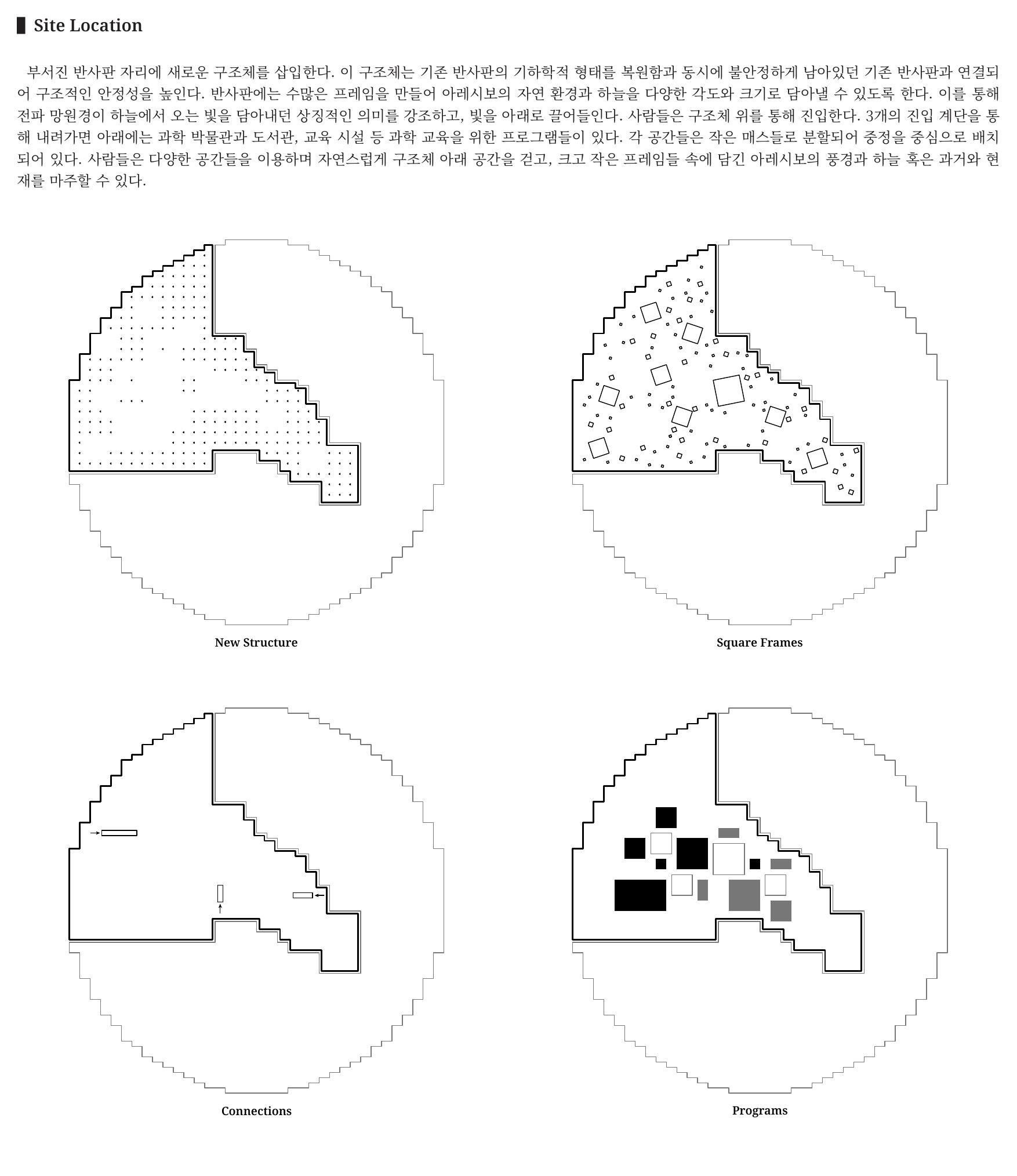 Site Location

부서진 반사판 자리에 새로운 구조체를 삽입한다. 이 구조체는 기존 반사판의 기하학적 형태를 복원함과 동시에 불안정하게 남아있던 기존 반사판과 연결되어 구조적인 안정성을 높인다. 반사판에는 수많은 프레임을 만들어 아레시보의 자연 환경과 하늘을 다양한 각도와 크기로 담아낼 수 있도록 한다. 이를 통해 전파 망원경이 하늘에서 오는 빛을 담아내던 상징적인 의미를 강조하고, 빛을 아래로 끌어들인다. 사람들은 구조체 위를 통해 진입한다. 3개의 진입 계단을 통해 내려가면 아래에는 과학 박물관과 도서관, 교육 시설 등 과학 교육을 위한 프로그램들이 있다. 각 공간들은 작은 매스들로 분할되어 중정을 중심으로 배치되어 있다. 사람들은 다양한 공간들을 이용하며 자연스럽게 구조체 아래 공간을 걷고, 크고 작은 프레임들 속에 담긴 아레시보의 풍경과 하늘 혹은 과거와 현재를 마주할 수 있다.

New Structure

Square Frames

Connections

Programs